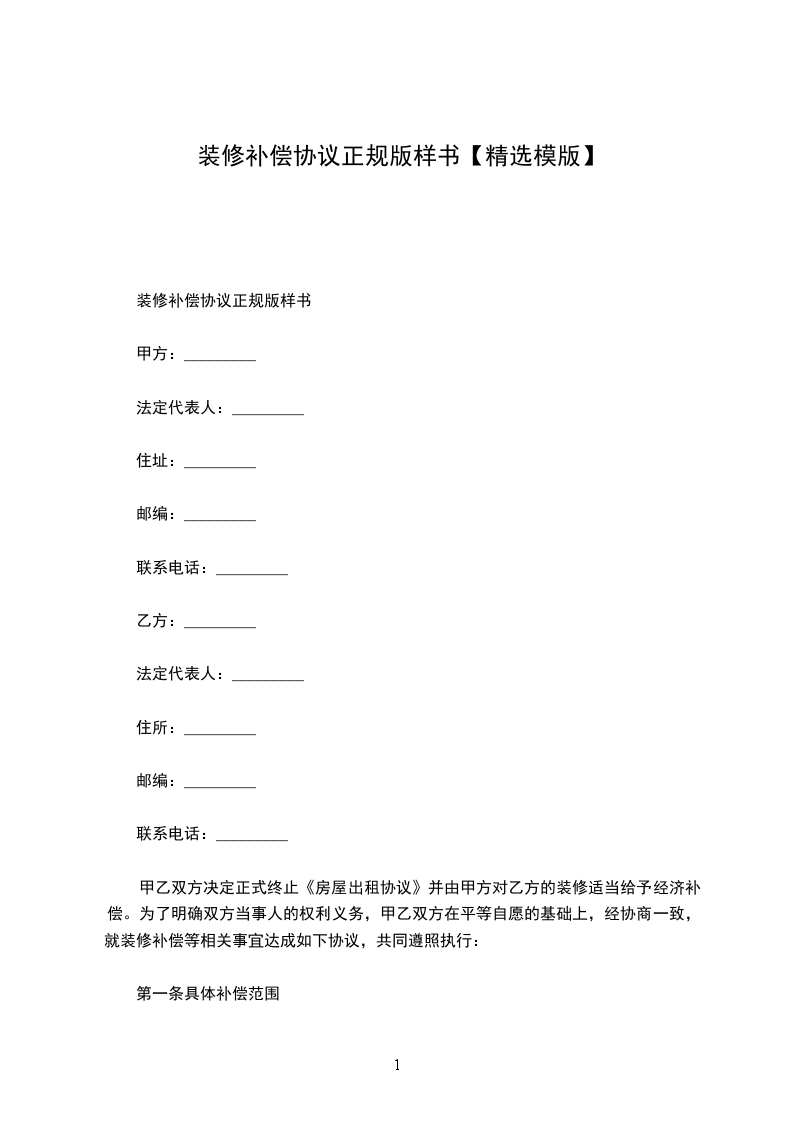 装修补偿协议正规版样书【精选模版】

装修补偿协议正规版样书

甲方：_________

法定代表人：_________

住址：_________

邮编：_________

联系电话：_________

乙方：_________

法定代表人：_________

住所：_________

邮编：_________

联系电话：_________

甲乙双方决定正式终止《房屋出租协议》并由甲方对乙方的装修适当给予经济补偿。为了明确双方当事人的权利义务，甲乙双方在平等自愿的基础上，经协商一致，就装修补偿等相关事宜达成如下协议，共同遵照执行：

第一条具体补偿范围

1